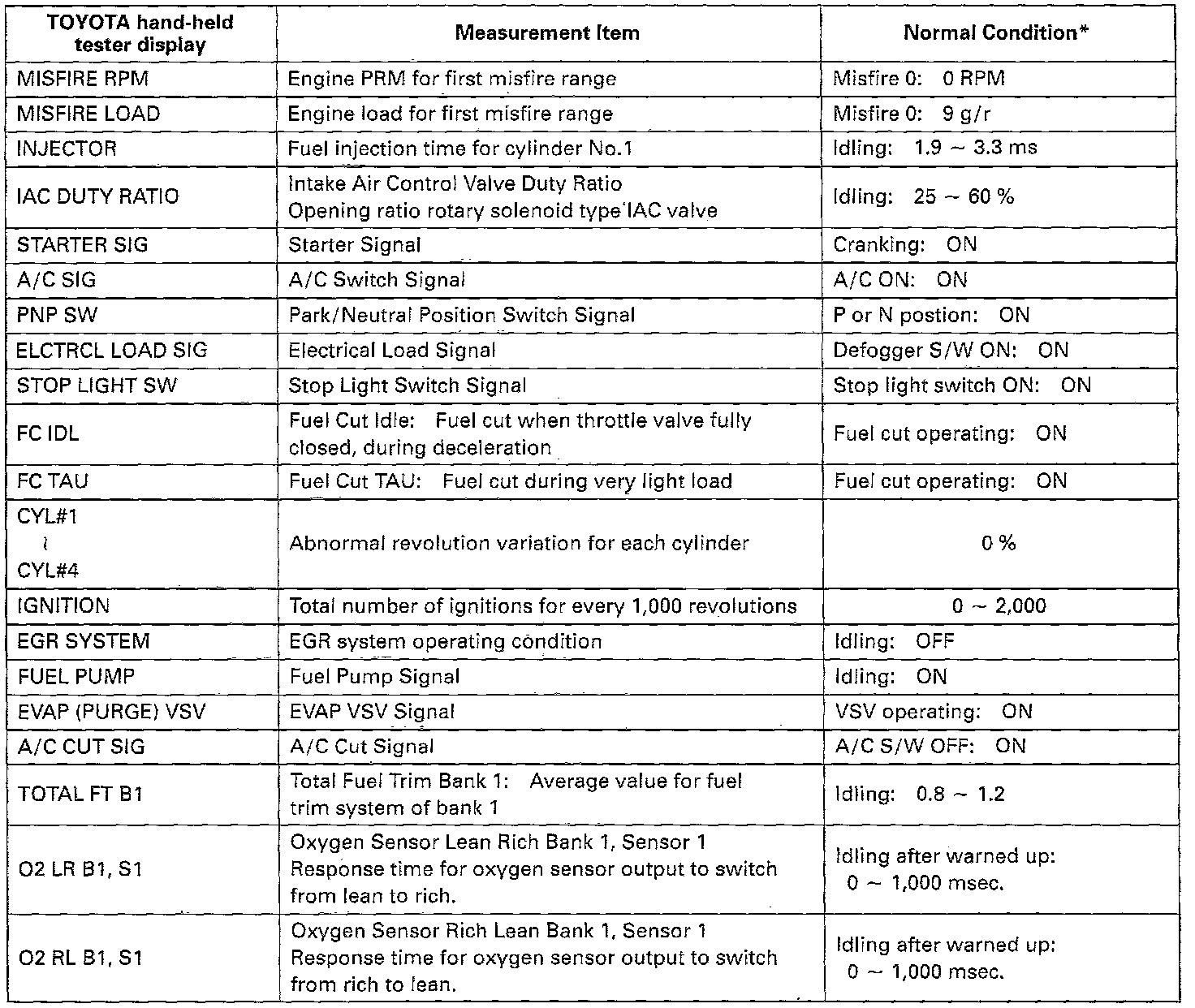 | TOYOTA hand-held tester display | Measurement Item | Normal Condition* |
|---|---|---|
| MISFIRE RPM | Engine PRM for first misfire range | Misfire 0: 0 RPM |
| MISFIRE LOAD | Engine load for first misfire range | Misfire 0: 9 g/r |
| INJECTOR | Fuel injection time for cylinder No.1 | Idling: 1.9 ~ 3.3 ms |
| IAC DUTY RATIO | Intake Air Control Valve Duty Ratio Opening ratio rotary solenoid type IAC valve | Idling: 25 ~ 60 % |
| STARTER SIG | Starter Signal | Cranking: ON |
| A/C SIG | A/C Switch Signal | A/C ON: ON |
| PNP SW | Park/Neutral Position Switch Signal | P or N postion: ON |
| ELCTRCL LOAD SIG | Electrical Load Signal | Defogger S/W ON: ON |
| STOP LIGHT SW | Stop Light Switch Signal | Stop light switch ON: ON |
| FC IDL | Fuel Cut Idle: Fuel cut when throttle valve fully closed, during deceleration | Fuel cut operating: ON |
| FC TAU | Fuel Cut TAU: Fuel cut during very light load | Fuel cut operating: ON |
| CYL#1 ~ CYL#4 | Abnormal revolution variation for each cylinder | 0 % |
| IGNITION | Total number of ignitions for every 1,000 revolutions | 0 ~ 2,000 |
| EGR SYSTEM | EGR system operating condition | Idling: OFF |
| FUEL PUMP | Fuel Pump Signal | Idling: ON |
| EVAP (PURGE) VSV | EVAP VSV Signal | VSV operating: ON |
| A/C CUT SIG | A/C Cut Signal | A/C S/W OFF: ON |
| TOTAL FT B1 | Total Fuel Trim Bank 1: Average value for fuel trim system of bank 1 | Idling: 0.8 ~ 1.2 |
| O2 LR B1, S1 | Oxygen Sensor Lean Rich Bank 1, Sensor 1 Response time for oxygen sensor output to switch from lean to rich. | Idling after warned up: 0 ~ 1,000 msec. |
| O2 RL B1, S1 | Oxygen Sensor Rich Lean Bank 1, Sensor 1 Response time for oxygen sensor output to switch from rich to lean. | Idling after warned up: 0 ~ 1,000 msec. |